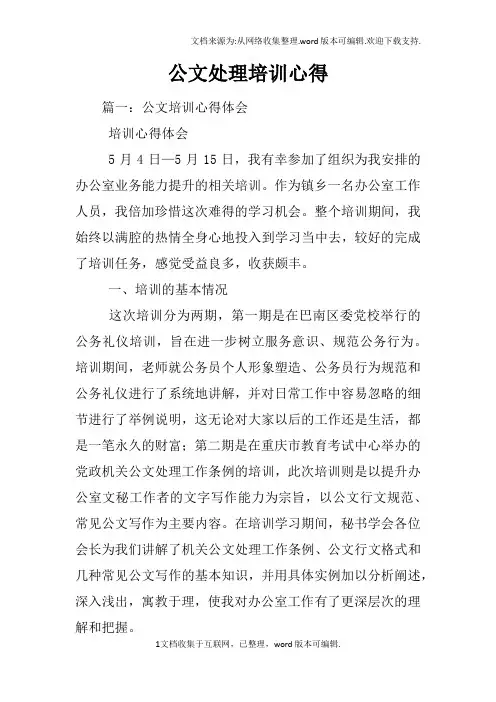 文档来源为:从网络收集整理.word版本可编辑.欢迎下载支持.

公文处理培训心得

篇一：公文培训心得体会

培训心得体会

5 月 4 日—5 月 15 日，我有幸参加了组织为我安排的办公室业务能力提升的相关培训。作为镇乡一名办公室工作人员，我倍加珍惜这次难得的学习机会。整个培训期间，我始终以满腔的热情全身心地投入到学习当中去，较好的完成了培训任务，感觉受益良多，收获颇丰。

一、培训的基本情况

这次培训分为两期，第一期是在巴南区委党校举行的公务礼仪培训，旨在进一步树立服务意识、规范公务行为。培训期间，老师就公务员个人形象塑造、公务员行为规范和公务礼仪进行了系统地讲解，并对日常工作中容易忽略的细节进行了举例说明，这无论对大家以后的工作还是生活，都是一笔永久的财富；第二期是在重庆市教育考试中心举办的党政机关公文处理工作条例的培训，此次培训则是以提升办公室文秘工作者的文字写作能力为宗旨，以公文行文规范、常见公文写作为主要内容。在培训学习期间，秘书学会各位会长为我们讲解了机关公文处理工作条例、公文行文格式和几种常见公文写作的基本知识，并用具体实例加以分析阐述，深入浅出，寓教于理，使我对办公室工作有了更深层次的理解和把握。

1文档收集于互联网，已整理，word版本可编辑.